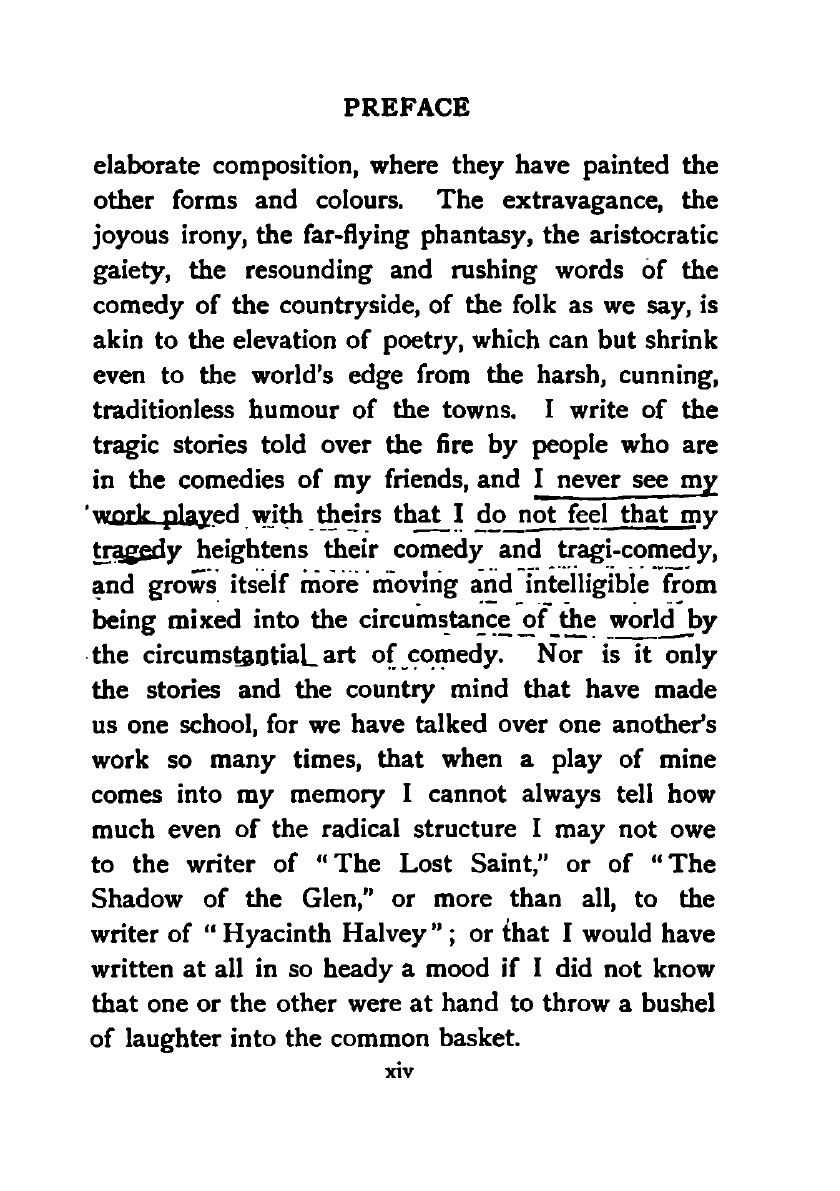 PREFACE

elaborate composition, where they have painted the other forms and colours. The extravagance, the joyous irony, the far-flying phantasy, the aristocratic gaiety, the resounding and rushing words of the comedy of the countryside, of the folk as we say, is akin to the elevation of poetry, which can but shrink even to the world's edge from the harsh, cunning, traditionless humour of the towns. I write of the tragic stories told over the fire by people who are in the comedies of my friends, and I never see my work played with theirs that I do not feel that my tragedy heightens their comedy and tragi-comedy, and grows itself more moving and intelligible from being mixed into the circumstance of the world by the circumstantial art of comedy. Nor is it only the stories and the country mind that have made us one school, for we have talked over one another's work so many times, that when a play of mine comes into my memory I cannot always tell how much even of the radical structure I may not owe to the writer of "The Lost Saint," or of "The Shadow of the Glen," or more than all, to the writer of "Hyacinth Halvey"; or that I would have written at all in so heady a mood if I did not know that one or the other were at hand to throw a bushel of laughter into the common basket.

xiv